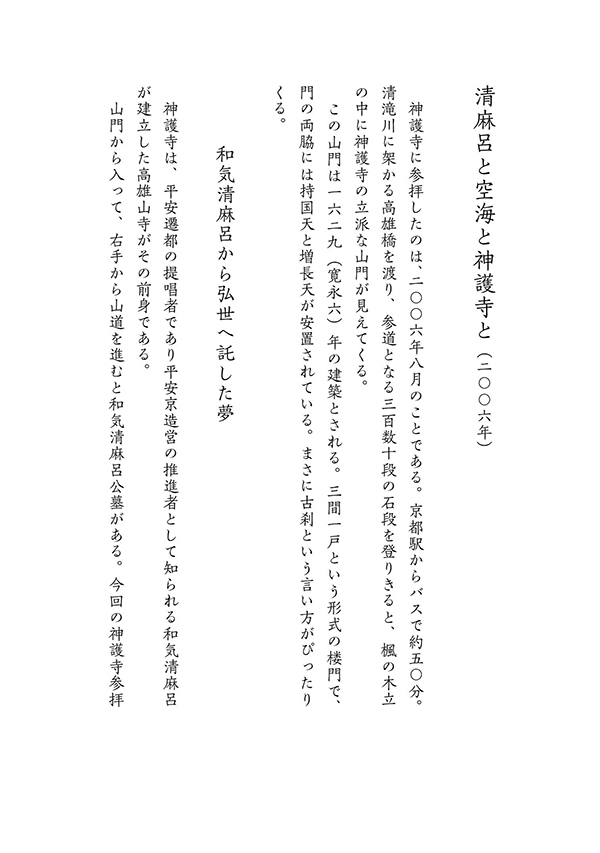 清麻呂と空海と神護寺と（二〇〇六年）

神護寺に参拝したのは、二〇〇六年八月のことである。京都駅からバスで約五〇分。清滝川に架かる高雄橋を渡り、参道となる三百数十段の石段を登りきると、楓の木立の中に神護寺の立派な山門が見えてくる。

この山門は一六二九（寛永六）年の建築とされる。三間一戸という形式の楼門で、門の両脇には持国天と増長天が安置されている。まさに古刹という言い方がぴったりくる。

和気清麻呂から弘世へ託した夢

神護寺は、平安遷都の提唱者であり平安京造営の推進者として知られる和気清麻呂が建立した高雄山寺がその前身である。

山門から入って、右手から山道を進むと和気清麻呂公墓がある。今回の神護寺参拝